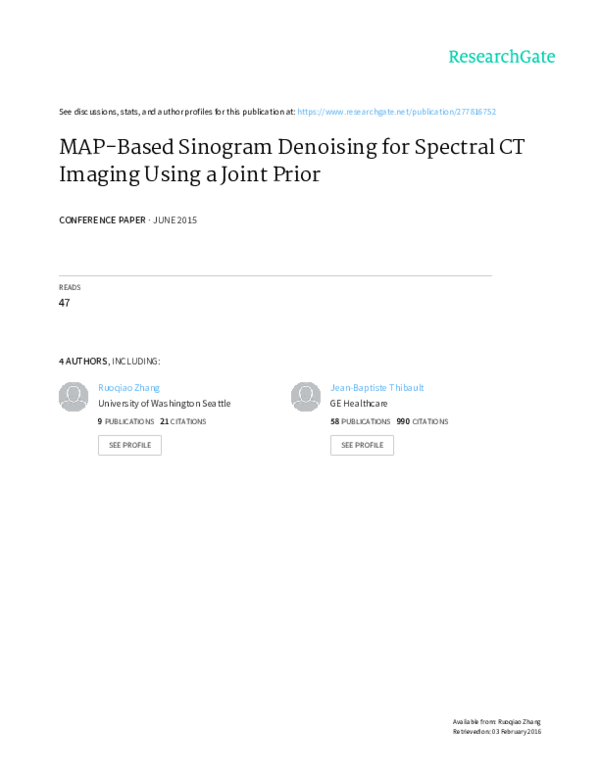 ResearchGate

See discussions, stats, and author profiles for this publication at: https://www.researchgate.net/publication/277816752

MAP-Based Sinogram Denoising for Spectral CT Imaging Using a Joint Prior

CONFERENCE PAPER · JUNE 2015

READS
47

4 AUTHORS, INCLUDING:

Ruoqiao Zhang
University of Washington Seattle
9 PUBLICATIONS 21 CITATIONS
SEE PROFILE

Jean-Baptiste Thibault
GE Healthcare
58 PUBLICATIONS 990 CITATIONS
SEE PROFILE

Available from: Ruoqiao Zhang
Retrieved on: 03 February 2016